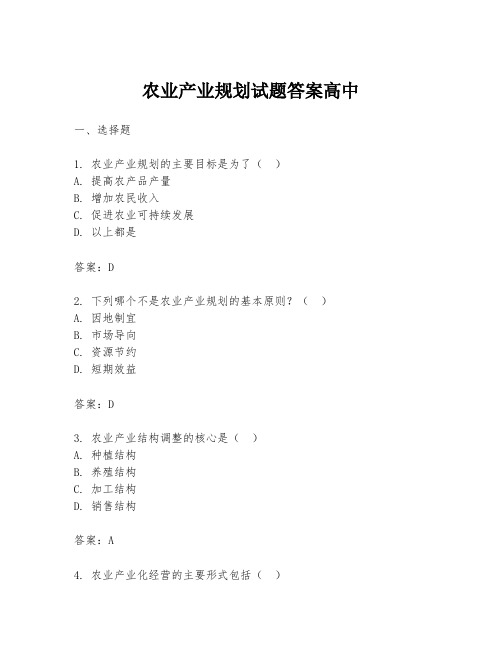 农业产业规划试题答案高中

一、选择题

1. 农业产业规划的主要目标是为了（　）
A. 提高农产品产量
B. 增加农民收入
C. 促进农业可持续发展
D. 以上都是

答案：D

2. 下列哪个不是农业产业规划的基本原则？（　）
A. 因地制宜
B. 市场导向
C. 资源节约
D. 短期效益

答案：D

3. 农业产业结构调整的核心是（　）
A. 种植结构
B. 养殖结构
C. 加工结构
D. 销售结构

答案：A

4. 农业产业化经营的主要形式包括（　）